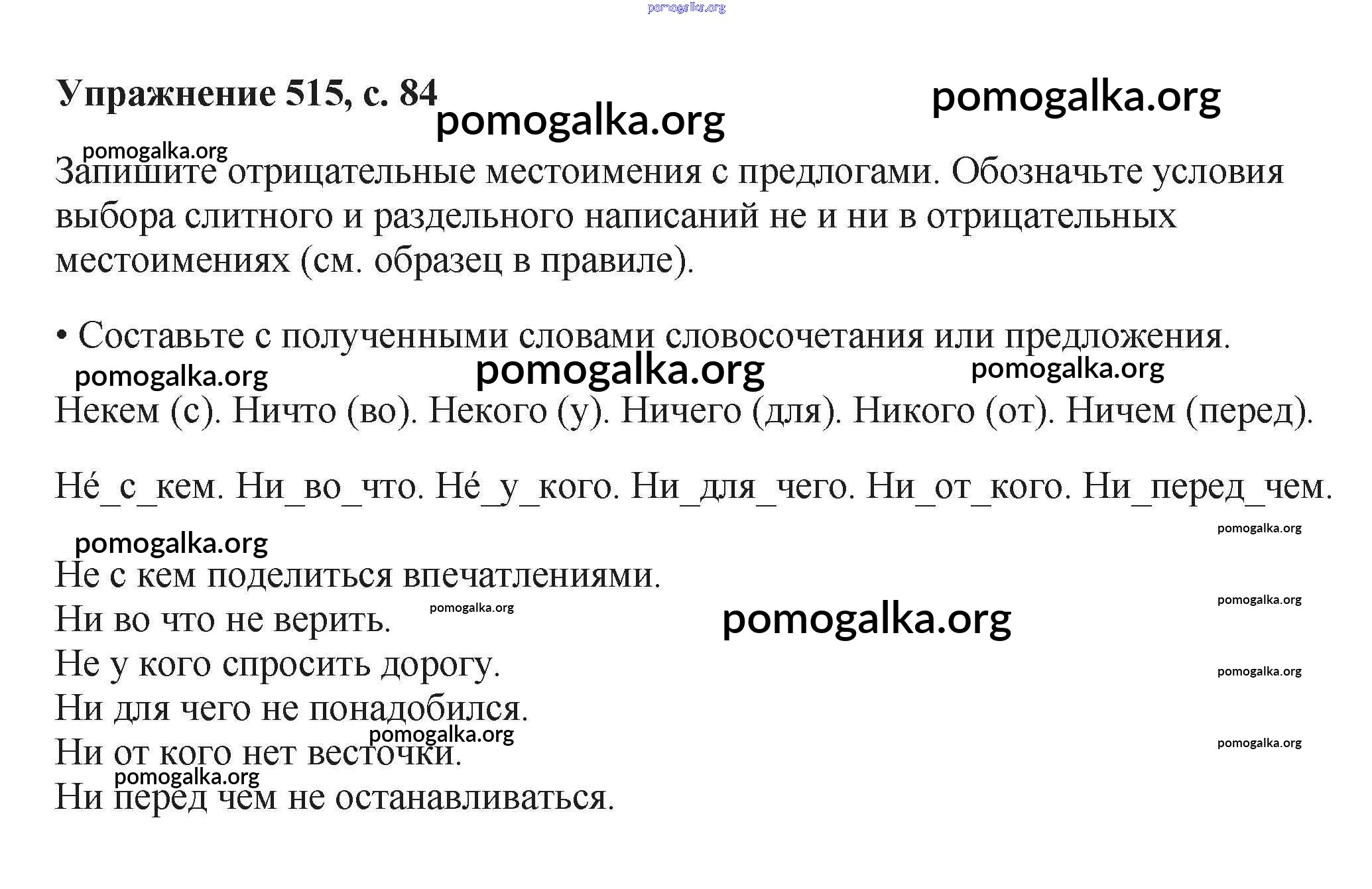 pomogalka.org

Упражнение 515, с. 84

pomogalka.org

pomogalka.org

pomogalka.org

Запишите отрицательные местоимения с предлогами. Обозначьте условия выбора слитного и раздельного написаний не и ни в отрицательных местоимениях (см. образец в правиле).

• Составьте с полученными словами словосочетания или предложения.

pomogalka.org pomogalka.org pomogalka.org

Некем (с). Ничто (во). Некого (у). Ничего (для). Никого (от). Ничем (перед).

Не́_с_кем. Ни_во_что. Не́_у_кого. Ни_для_чего. Ни_от_кого. Ни_перед_чем.

pomogalka.org

pomogalka.org

Не с кем поделиться впечатлениями.
Ни во что не верить. pomogalka.org pomogalka.org pomogalka.org
Не у кого спросить дорогу. pomogalka.org
Ни для чего не понадобился.
pomogalka.org
Ни от кого нет весточки. pomogalka.org
pomogalka.org
Ни перед чем не останавливаться.